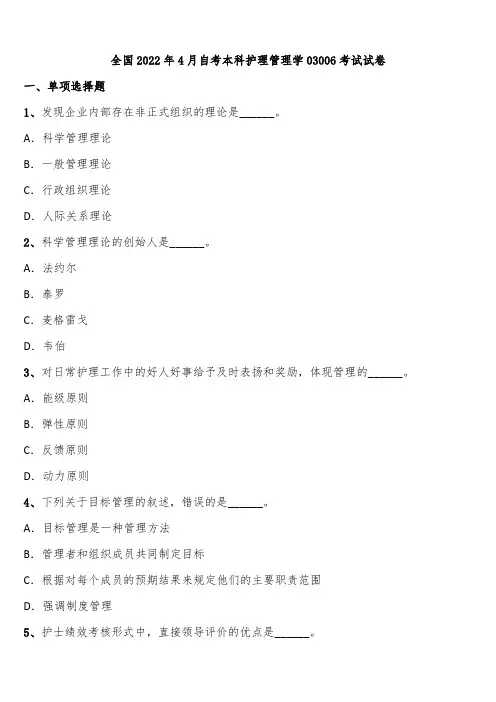 全国2022年4月自考本科护理管理学03006考试试卷

一、单项选择题

1、发现企业内部存在非正式组织的理论是______。

A. 科学管理理论

B. 一般管理理论

C. 行政组织理论

D. 人际关系理论

2、科学管理理论的创始人是______。

A. 法约尔

B. 泰罗

C. 麦格雷戈

D. 韦伯

3、对日常护理工作中的好人好事给予及时表扬和奖励，体现管理的______。

A. 能级原则

B. 弹性原则

C. 反馈原则

D. 动力原则

4、下列关于目标管理的叙述，错误的是______。

A. 目标管理是一种管理方法

B. 管理者和组织成员共同制定目标

C. 根据对每个成员的预期结果来规定他们的主要职责范围

D. 强调制度管理

5、护士绩效考核形式中，直接领导评价的优点是______。